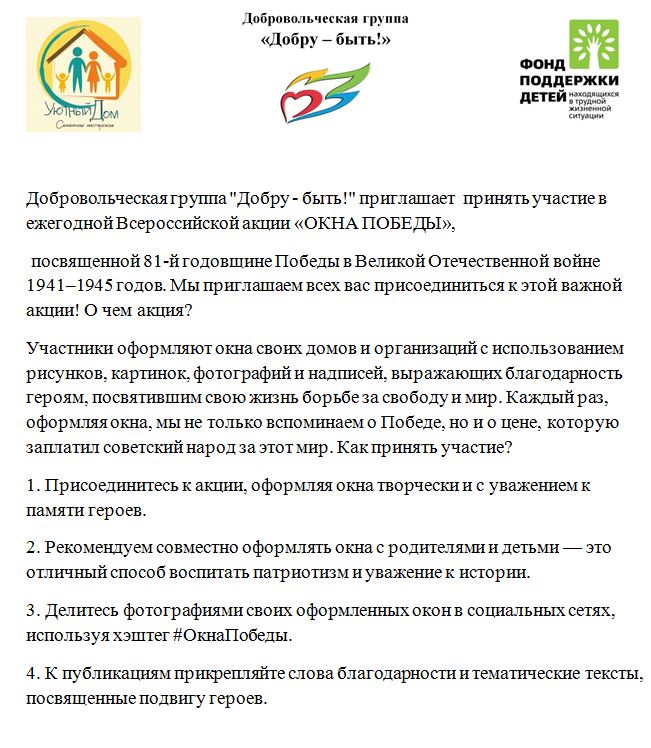 Уютный Дом
Семейная мастерская

Добровольческая группа
«Добру – быть!»

ФОНД ПОДДЕРЖКИ ДЕТЕЙ находящихся в трудной жизненной ситуации

Добровольческая группа "Добру - быть!" приглашает принять участие в ежегодной Всероссийской акции «ОКНА ПОБЕДЫ»,

посвященной 81-й годовщине Победы в Великой Отечественной войне 1941–1945 годов. Мы приглашаем всех вас присоединиться к этой важной акции! О чем акция?

Участники оформляют окна своих домов и организаций с использованием рисунков, картинок, фотографий и надписей, выражающих благодарность героям, посвятившим свою жизнь борьбе за свободу и мир. Каждый раз, оформляя окна, мы не только вспоминаем о Победе, но и о цене, которую заплатил советский народ за этот мир. Как принять участие?

1. Присоединитесь к акции, оформляя окна творчески и с уважением к памяти героев.

2. Рекомендуем совместно оформлять окна с родителями и детьми — это отличный способ воспитать патриотизм и уважение к истории.

3. Делитесь фотографиями своих оформленных окон в социальных сетях, используя хэштег #ОкнаПобеды.

4. К публикациям прикрепляйте слова благодарности и тематические тексты, посвященные подвигу героев.